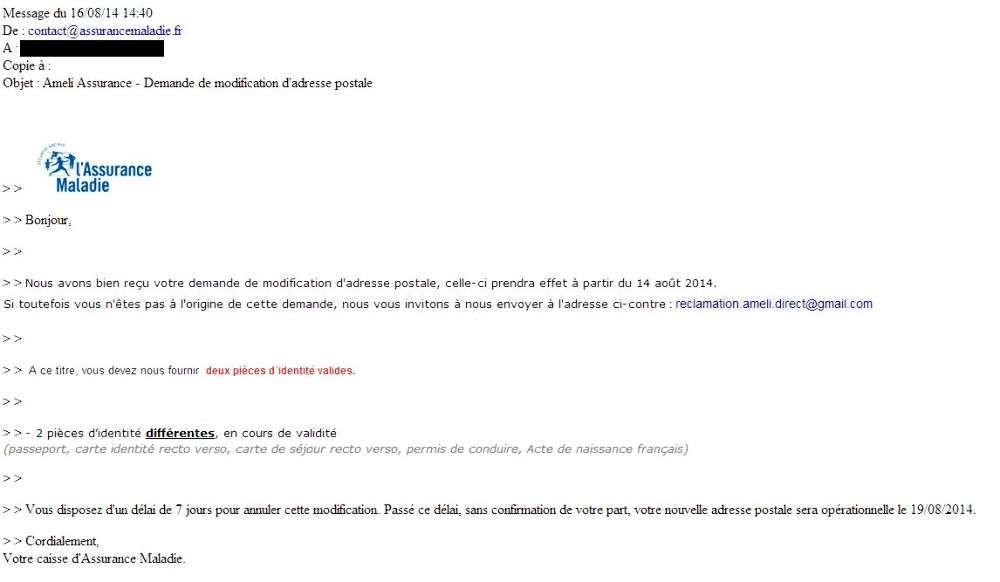 Message du 16/08/14 14:40
De : contact@assurancemaladie.fr
A :
Copie à :
Objet : Ameli Assurance - Demande de modification d'adresse postale

> > l'Assurance Maladie

> > Bonjour,

> >

> > Nous avons bien reçu votre demande de modification d'adresse postale, celle-ci prendra effet à partir du 14 août 2014.
Si toutefois vous n'êtes pas à l'origine de cette demande, nous vous invitons à nous envoyer à l'adresse ci-contre : reclamation.ameli.direct@gmail.com

> >

> > A ce titre, vous devez nous fournir deux pièces d'identité valides.

> >

> > - 2 pièces d'identité différentes, en cours de validité
(passeport, carte identité recto verso, carte de séjour recto verso, permis de conduire, Acte de naissance français)

> >

> > Vous disposez d'un délai de 7 jours pour annuler cette modification. Passé ce délai, sans confirmation de votre part, votre nouvelle adresse postale sera opérationnelle le 19/08/2014.

> > Cordialement,
Votre caisse d'Assurance Maladie.